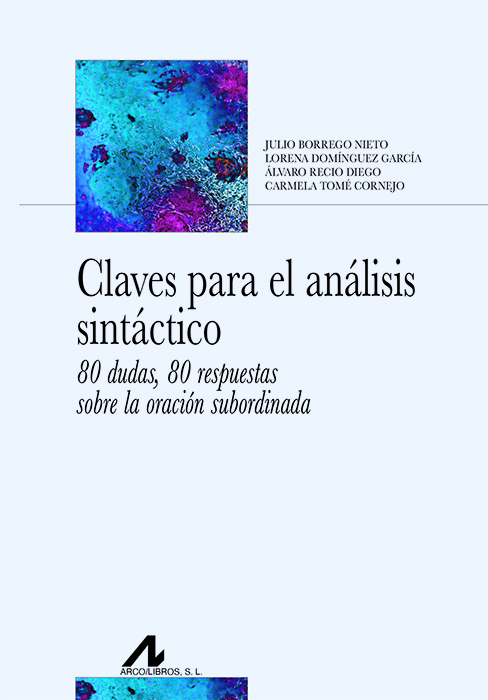 JULIO BORREGO NIETO
LORENA DOMÍNGUEZ GARCÍA
ÁLVARO RECIO DIEGO
CARMELA TOMÉ CORNEJO

Claves para el análisis sintáctico

80 dudas, 80 respuestas sobre la oración subordinada

ARCO/LIBROS, S. L.